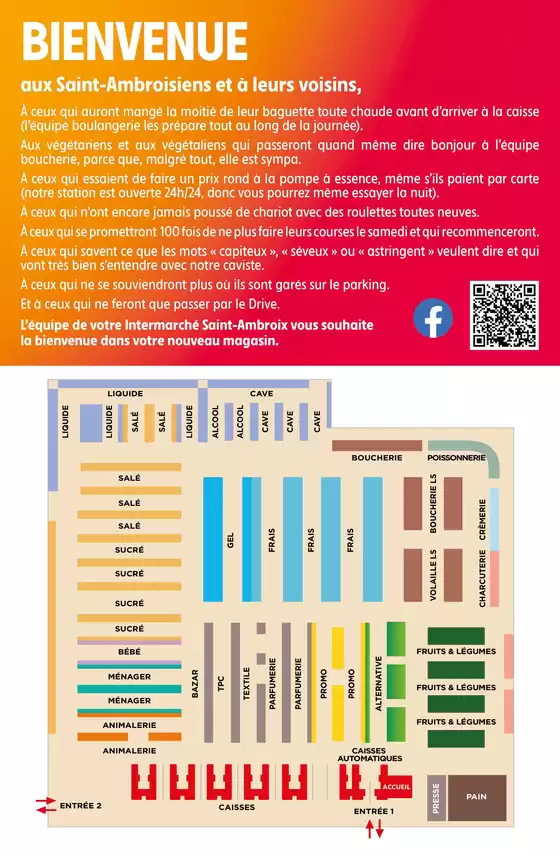 BIENVENUE

aux Saint-Ambroisiens et à leurs voisins,

À ceux qui auront mangé la moitié de leur baguette toute chaude avant d'arriver à la caisse (l'équipe boulangerie les prépare tout au long de la journée).

Aux végétariens et aux végétaliens qui passeront quand même dire bonjour à l'équipe boucherie, parce que, malgré tout, elle est sympa.

À ceux qui essaient de faire un prix rond à la pompe à essence, même s'ils paient par carte (notre station est ouverte 24h/24, donc vous pourrez même essayer la nuit).

À ceux qui n'ont encore jamais poussé de chariot avec des roulettes toutes neuves.

À ceux qui se promettront 100 fois de ne plus faire leurs courses le samedi et qui recommenceront.

À ceux qui savent ce que les mots « capiteux », « séveux » ou « astringent » veulent dire et qui vont très bien s'entendre avec notre caviste.

À ceux qui ne se souviendront plus où ils sont garés sur le parking.

Et à ceux qui ne feront que passer par le Drive.

L'équipe de votre Intermarché Saint-Ambroix vous souhaite la bienvenue dans votre nouveau magasin.

LIQUIDE
CAVE
LIQUIDE
LIQUIDE
SALÉ
SALÉ
LIQUIDE
ALCOOL
ALCOOL
CAVE
CAVE
CAVE
BOUCHERIE
POISSONNERIE
SALÉ
SALÉ
SALÉ
SUCRÉ
SUCRÉ
SUCRÉ
SUCRÉ
BÉBÉ
MÉNAGER
MÉNAGER
ANIMALERIE
ANIMALERIE
GEL
FRAIS
FRAIS
FRAIS
BOUCHERIE LS
VOLAILLE LS
CRÈMERIE
CHARCUTERIE
BAZAR
TPC
TEXTILE
PARFUMERIE
PARFUMERIE
PROMO
PROMO
ALTERNATIVE
FRUITS & LÉGUMES
FRUITS & LÉGUMES
FRUITS & LÉGUMES
CAISSES AUTOMATIQUES
ACCUEIL
PRESSE
PAIN
ENTRÉE 2
CAISSES
ENTRÉE 1